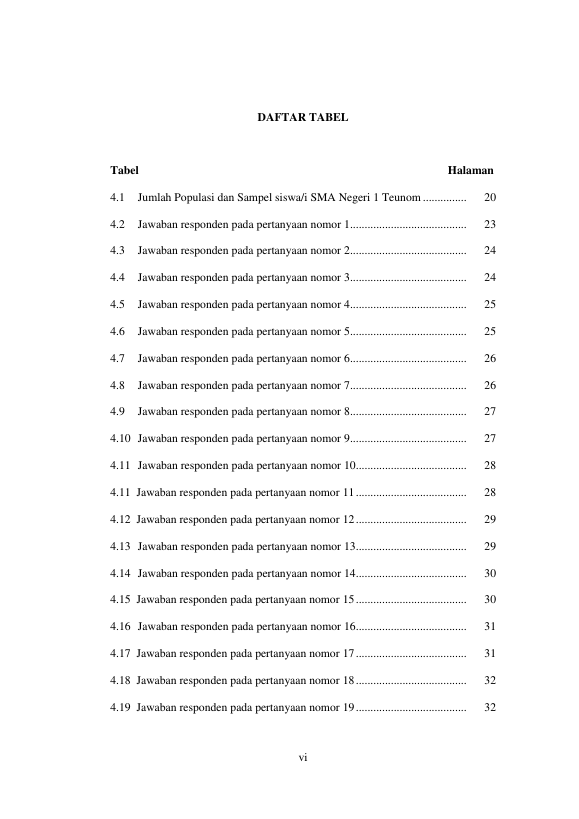 DAFTAR TABEL

Tabel Halaman

4.1 Jumlah Populasi dan Sampel siswa/i SMA Negeri 1 Teunom ............... 20

4.2 Jawaban responden pada pertanyaan nomor 1........................................ 23

4.3 Jawaban responden pada pertanyaan nomor 2........................................ 24

4.4 Jawaban responden pada pertanyaan nomor 3........................................ 24

4.5 Jawaban responden pada pertanyaan nomor 4........................................ 25

4.6 Jawaban responden pada pertanyaan nomor 5........................................ 25

4.7 Jawaban responden pada pertanyaan nomor 6........................................ 26

4.8 Jawaban responden pada pertanyaan nomor 7........................................ 26

4.9 Jawaban responden pada pertanyaan nomor 8........................................ 27

4.10 Jawaban responden pada pertanyaan nomor 9........................................ 27

4.11 Jawaban responden pada pertanyaan nomor 10...................................... 28

4.11 Jawaban responden pada pertanyaan nomor 11 ...................................... 28

4.12 Jawaban responden pada pertanyaan nomor 12 ...................................... 29

4.13 Jawaban responden pada pertanyaan nomor 13...................................... 29

4.14 Jawaban responden pada pertanyaan nomor 14...................................... 30

4.15 Jawaban responden pada pertanyaan nomor 15 ...................................... 30

4.16 Jawaban responden pada pertanyaan nomor 16...................................... 31

4.17 Jawaban responden pada pertanyaan nomor 17 ...................................... 31

4.18 Jawaban responden pada pertanyaan nomor 18 ...................................... 32

4.19 Jawaban responden pada pertanyaan nomor 19 ...................................... 32

vi